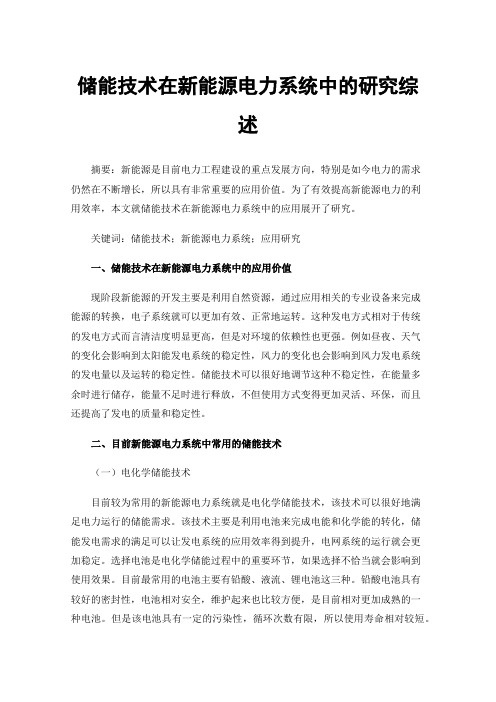 储能技术在新能源电力系统中的研究综述

摘要：新能源是目前电力工程建设的重点发展方向，特别是如今电力的需求仍然在不断增长，所以具有非常重要的应用价值。为了有效提高新能源电力的利用效率，本文就储能技术在新能源电力系统中的应用展开了研究。

关键词：储能技术；新能源电力系统；应用研究

一、储能技术在新能源电力系统中的应用价值

现阶段新能源的开发主要是利用自然资源，通过应用相关的专业设备来完成能源的转换，电子系统就可以更加有效、正常地运转。这种发电方式相对于传统的发电方式而言清洁度明显更高，但是对环境的依赖性也更强。例如昼夜、天气的变化会影响到太阳能发电系统的稳定性，风力的变化也会影响到风力发电系统的发电量以及运转的稳定性。储能技术可以很好地调节这种不稳定性，在能量多余时进行储存，能量不足时进行释放，不但使用方式变得更加灵活、环保，而且还提高了发电的质量和稳定性。

二、目前新能源电力系统中常用的储能技术

（一）电化学储能技术

目前较为常用的新能源电力系统就是电化学储能技术，该技术可以很好地满足电力运行的储能需求。该技术主要是利用电池来完成电能和化学能的转化，储能发电需求的满足可以让发电系统的应用效率得到提升，电网系统的运行就会更加稳定。选择电池是电化学储能过程中的重要环节，如果选择不恰当就会影响到使用效果。目前最常用的电池主要有铅酸、液流、锂电池这三种。铅酸电池具有较好的密封性，电池相对安全，维护起来也比较方便，是目前相对更加成熟的一种电池。但是该电池具有一定的污染性，循环次数有限，所以使用寿命相对较短。